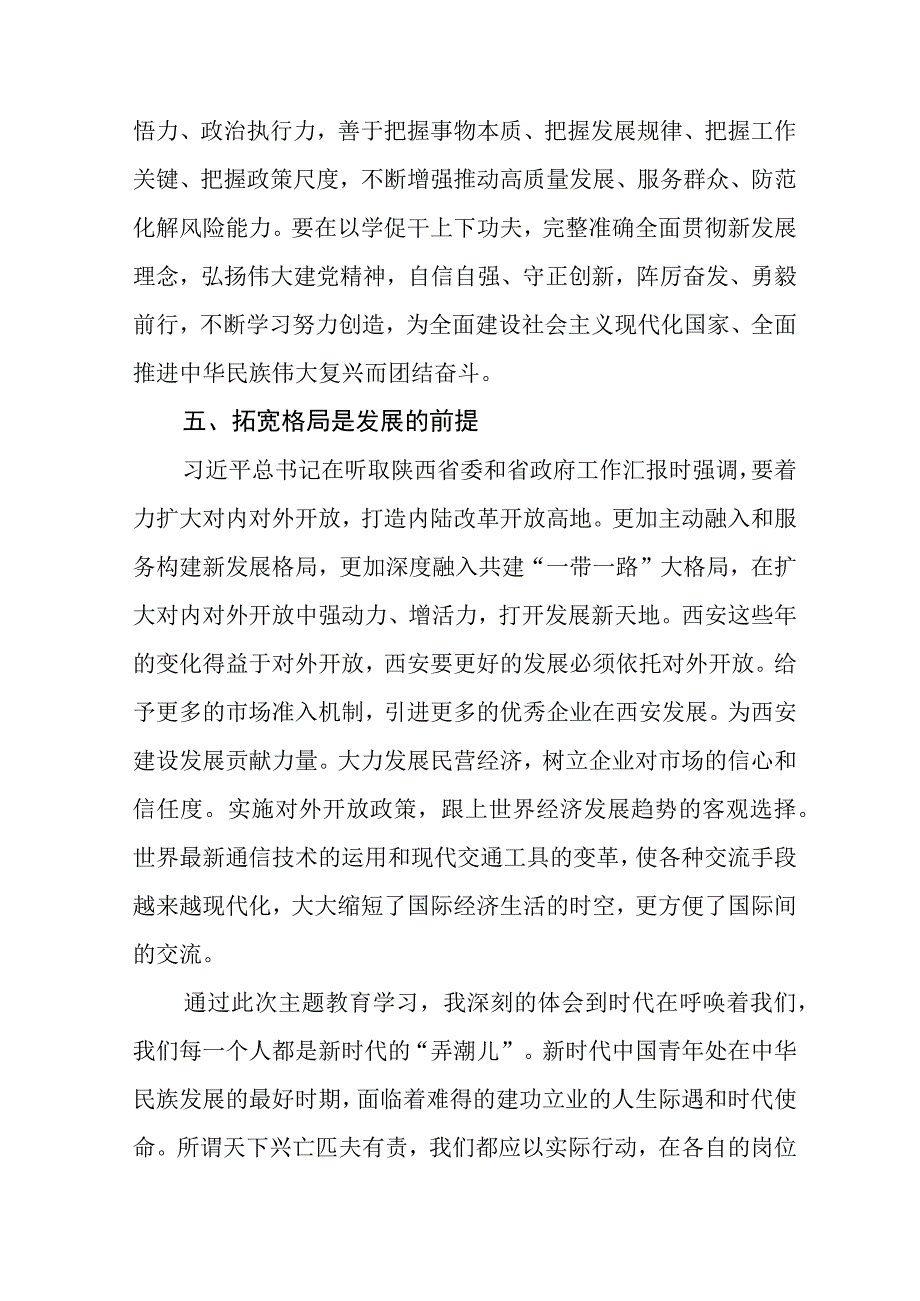 悟力、政治执行力，善于把握事物本质、把握发展规律、把握工作关键、把握政策尺度，不断增强推动高质量发展、服务群众、防范化解风险能力。要在以学促干上下功夫，完整准确全面贯彻新发展理念，弘扬伟大建党精神，自信自强、守正创新，阵厉奋发、勇毅前行，不断学习努力创造，为全面建设社会主义现代化国家、全面推进中华民族伟大复兴而团结奋斗。

五、拓宽格局是发展的前提

习近平总书记在听取陕西省委和省政府工作汇报时强调，要着力扩大对内对外开放，打造内陆改革开放高地。更加主动融入和服务构建新发展格局，更加深度融入共建“一带一路”大格局，在扩大对内对外开放中强动力、增活力，打开发展新天地。西安这些年的变化得益于对外开放，西安要更好的发展必须依托对外开放。给予更多的市场准入机制，引进更多的优秀企业在西安发展。为西安建设发展贡献力量。大力发展民营经济，树立企业对市场的信心和信任度。实施对外开放政策，跟上世界经济发展趋势的客观选择。世界最新通信技术的运用和现代交通工具的变革，使各种交流手段越来越现代化，大大缩短了国际经济生活的时空，更方便了国际间的交流。

通过此次主题教育学习，我深刻的体会到时代在呼唤着我们，我们每一个人都是新时代的“弄潮儿”。新时代中国青年处在中华民族发展的最好时期，面临着难得的建功立业的人生际遇和时代使命。所谓天下兴亡匹夫有责，我们都应以实际行动，在各自的岗位